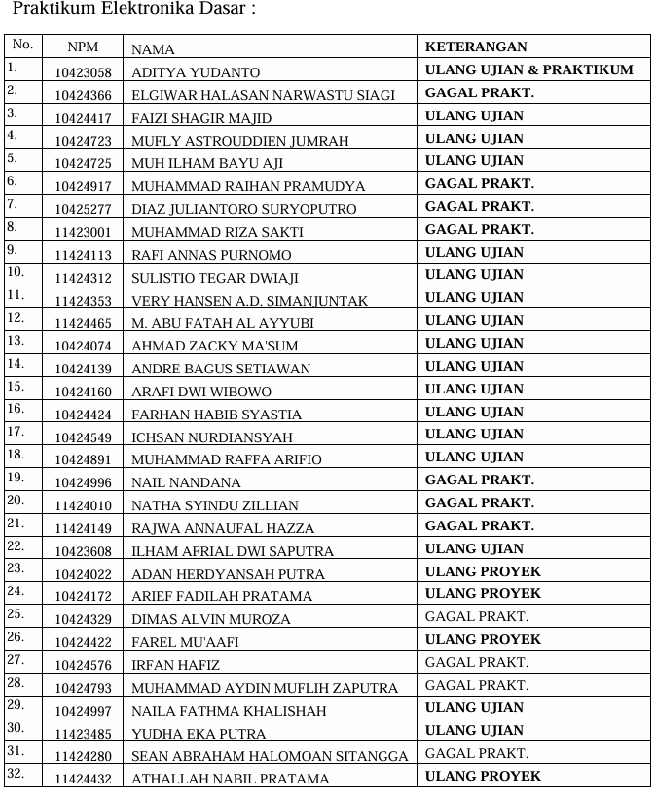 Praktikum Elektronika Dasar :

| No. | NPM | NAMA | KETERANGAN |
|---|---|---|---|
| 1. | 10423058 | ADITYA YUDANTO | ULANG UJIAN & PRAKTIKUM |
| 2. | 10424366 | ELGIWAR HALASAN NARWASTU SIAGI | GAGAL PRAKT. |
| 3. | 10424417 | FAIZI SHAGIR MAJID | ULANG UJIAN |
| 4. | 10424723 | MUFLY ASTROUDDIEN JUMRAH | ULANG UJIAN |
| 5. | 10424725 | MUH ILHAM BAYU AJI | ULANG UJIAN |
| 6. | 10424917 | MUHAMMAD RAIHAN PRAMUDYA | GAGAL PRAKT. |
| 7. | 10425277 | DIAZ JULIANTORO SURYOPUTRO | GAGAL PRAKT. |
| 8. | 11423001 | MUHAMMAD RIZA SAKTI | GAGAL PRAKT. |
| 9. | 11424113 | RAFI ANNAS PURNOMO | ULANG UJIAN |
| 10. | 11424312 | SULISTIO TEGAR DWIAJI | ULANG UJIAN |
| 11. | 11424353 | VERY HANSEN A.D. SIMANJUNTAK | ULANG UJIAN |
| 12. | 11424465 | M. ABU FATAH AL AYYUBI | ULANG UJIAN |
| 13. | 10424074 | AHMAD ZACKY MA'SUM | ULANG UJIAN |
| 14. | 10424139 | ANDRE BAGUS SETIAWAN | ULANG UJIAN |
| 15. | 10424160 | ARAFI DWI WIBOWO | ULANG UJIAN |
| 16. | 10424424 | FARHAN HABIB SYASTIA | ULANG UJIAN |
| 17. | 10424549 | ICHSAN NURDIANSYAH | ULANG UJIAN |
| 18. | 10424891 | MUHAMMAD RAFFA ARIFIO | ULANG UJIAN |
| 19. | 10424996 | NAIL NANDANA | GAGAL PRAKT. |
| 20. | 11424010 | NATHA SYINDU ZILLIAN | GAGAL PRAKT. |
| 21. | 11424149 | RAJWA ANNAUFAL HAZZA | GAGAL PRAKT. |
| 22. | 10423608 | ILHAM AFRIAL DWI SAPUTRA | ULANG UJIAN |
| 23. | 10424022 | ADAN HERDYANSAH PUTRA | ULANG PROYEK |
| 24. | 10424172 | ARIEF FADILAH PRATAMA | ULANG PROYEK |
| 25. | 10424329 | DIMAS ALVIN MUROZA | GAGAL PRAKT. |
| 26. | 10424422 | FAREL MU'AAFI | ULANG PROYEK |
| 27. | 10424576 | IRFAN HAFIZ | GAGAL PRAKT. |
| 28. | 10424793 | MUHAMMAD AYDIN MUFLIH ZAPUTRA | GAGAL PRAKT. |
| 29. | 10424997 | NAILA FATHMA KHALISHAH | ULANG UJIAN |
| 30. | 11423485 | YUDHA EKA PUTRA | ULANG UJIAN |
| 31. | 11424280 | SEAN ABRAHAM HALOMOAN SITANGGA | GAGAL PRAKT. |
| 32. | 11424432 | ATHALLAH NABIL PRATAMA | ULANG PROYEK |